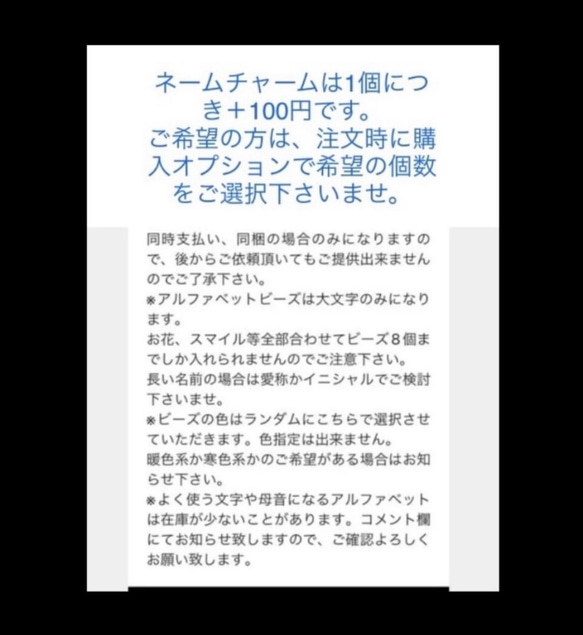 ネームチャームは1個につき＋100円です。
ご希望の方は、注文時に購入オプションで希望の個数をご選択下さいませ。

同時支払い、同梱の場合のみになりますので、後からご依頼頂いてもご提供出来ませんのでご了承下さい。
※アルファベットビーズは大文字のみになります。
お花、スマイル等全部合わせてビーズ８個までしか入れられませんのでご注意下さい。
長い名前の場合は愛称かイニシャルでご検討下さいませ。
※ビーズの色はランダムにこちらで選択させていただきます。色指定は出来ません。
暖色系か寒色系かのご希望がある場合はお知らせ下さい。
※よく使う文字や母音になるアルファベットは在庫が少ないことがあります。コメント欄にてお知らせ致しますので、ご確認よろしくお願い致します。